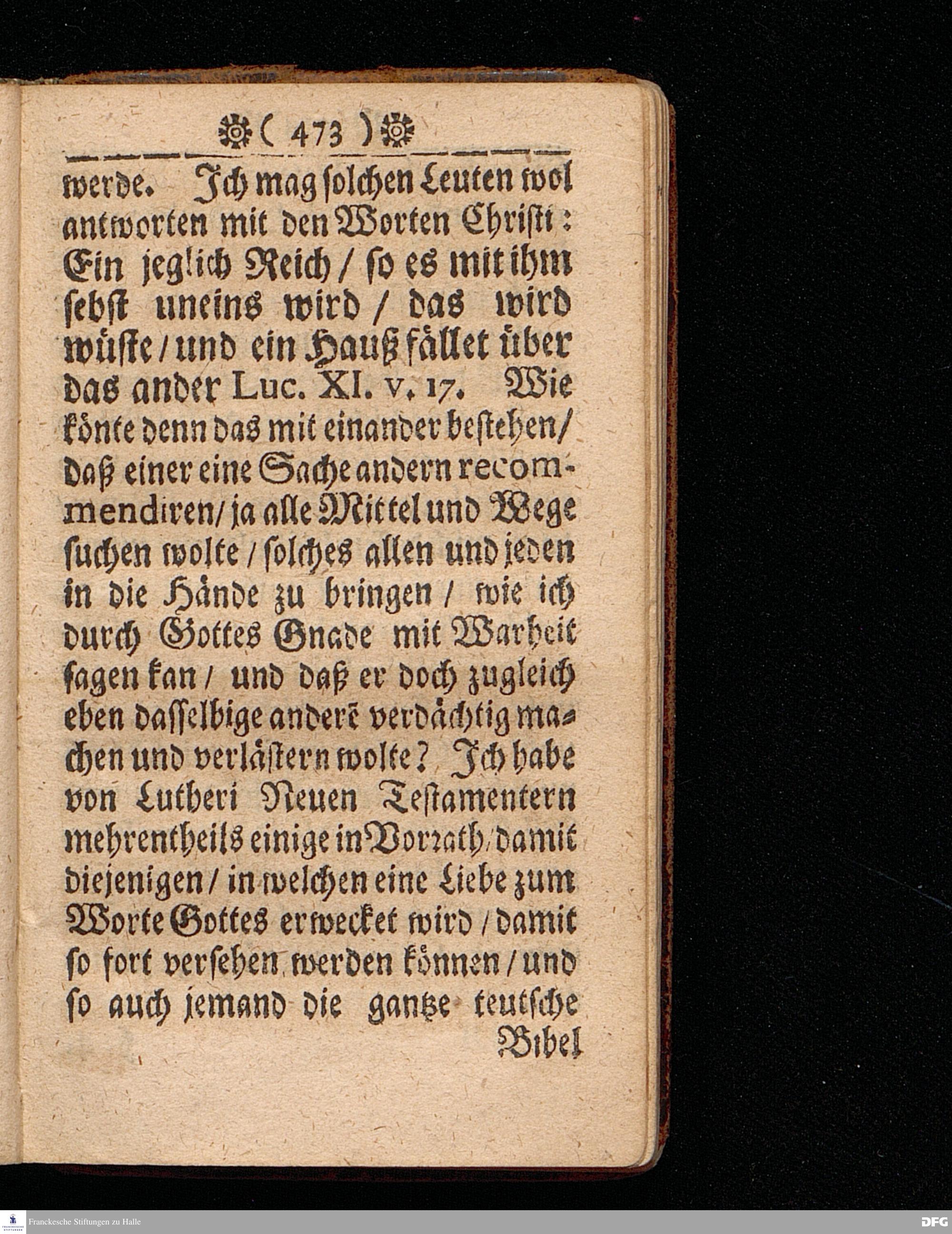 ( 473 )

werde. Ich mag solchen Leuten wol antworten mit den Worten Christi: Ein jeglich Reich / so es mit ihm sebst uneins wird / das wird wüste / und ein Hauß fället über das ander Luc. XI. v. 17. Wie könte denn das mit einander bestehen / daß einer eine Sache andern recommendiren / ja alle Mittel und Wege suchen wolte / solches allen und jeden in die Hände zu bringen / wie ich durch Gottes Gnade mit Warheit sagen kan / und daß er doch zugleich eben dasselbige anderē verdächtig machen und verlästern wolte? Ich habe von Lutheri Neuen Testamentern mehrentheils einige in Vorrath / damit diejenigen / in welchen eine Liebe zum Worte Gottes erwecket wird / damit so fort versehen werden können / und so auch jemand die gantze teutsche Bibel

Franckesche Stiftungen zu Halle

DFG